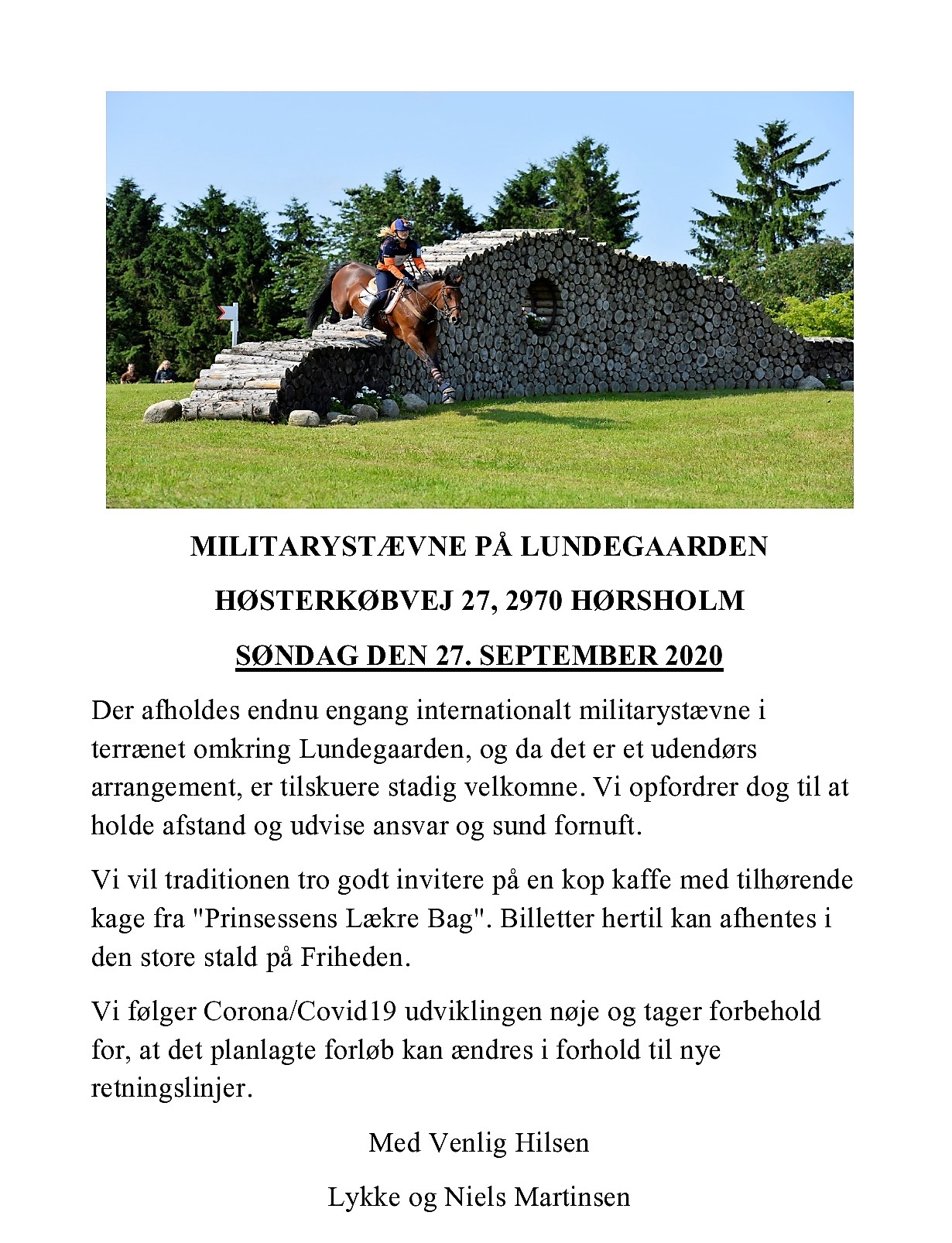 MILITARYSTÆVNE PÅ LUNDEGAARDEN

HØSTERKØBVEJ 27, 2970 HØRSHOLM

SØNDAG DEN 27. SEPTEMBER 2020

Der afholdes endnu engang internationalt militarystævne i terrænet omkring Lundegaarden, og da det er et udendørs arrangement, er tilskuere stadig velkomne. Vi opfordrer dog til at holde afstand og udvise ansvar og sund fornuft.

Vi vil traditionen tro godt invitere på en kop kaffe med tilhørende kage fra "Prinsessens Lækre Bag". Billetter hertil kan afhentes i den store stald på Friheden.

Vi følger Corona/Covid19 udviklingen nøje og tager forbehold for, at det planlagte forløb kan ændres i forhold til nye retningslinjer.

Med Venlig Hilsen

Lykke og Niels Martinsen